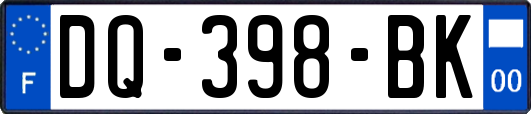 F

DQ-398-BK

00